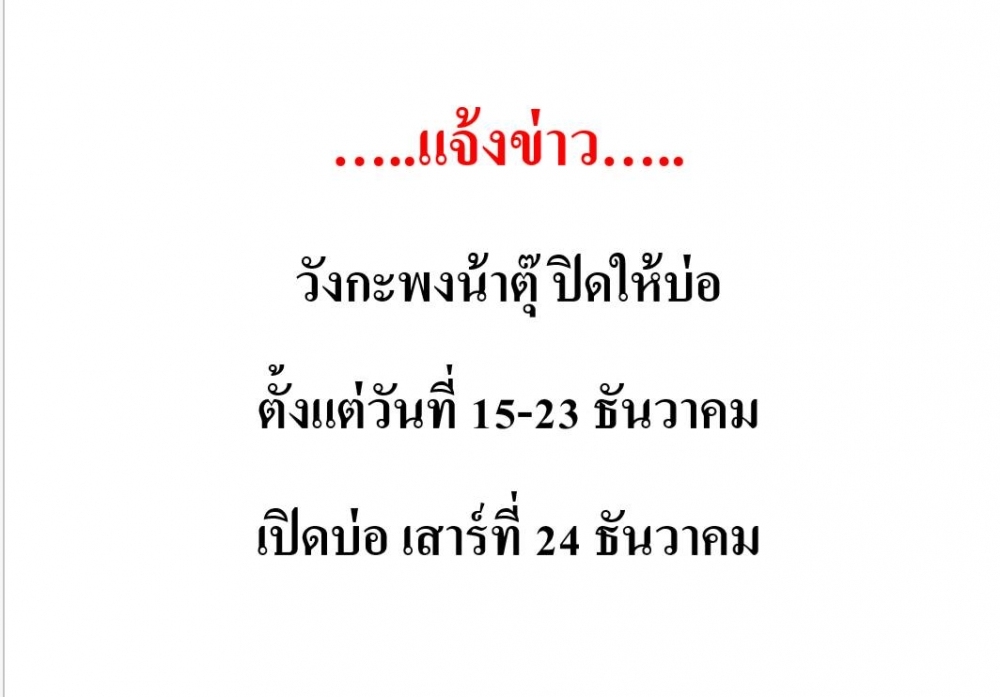 .....แจ้งข่าว.....

วังกะพงน้าตุ๊ ปิดให้บ่อ

ตั้งแต่วันที่ 15-23 ธันวาคม

เปิดบ่อ เสาร์ที่ 24 ธันวาคม